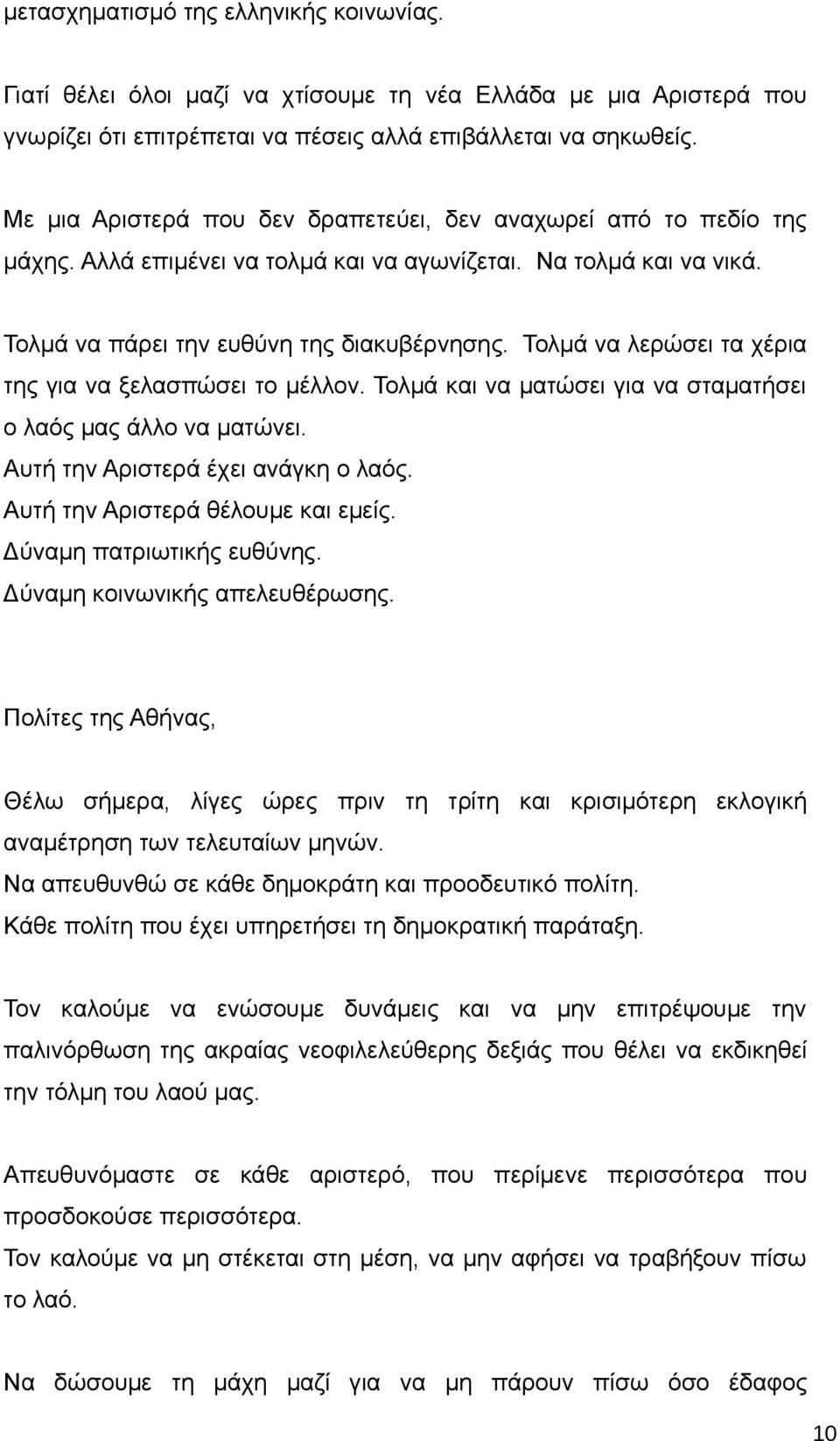 μετασχηματισμό της ελληνικής κοινωνίας.

Γιατί θέλει όλοι μαζί να χτίσουμε τη νέα Ελλάδα με μια Αριστερά που γνωρίζει ότι επιτρέπεται να πέσεις αλλά επιβάλλεται να σηκωθείς.

Με μια Αριστερά που δεν δραπετεύει, δεν αναχωρεί από το πεδίο της μάχης. Αλλά επιμένει να τολμά και να αγωνίζεται. Να τολμά και να νικά.

Τολμά να πάρει την ευθύνη της διακυβέρνησης. Τολμά να λερώσει τα χέρια της για να ξελασπώσει το μέλλον. Τολμά και να ματώσει για να σταματήσει ο λαός μας άλλο να ματώνει.
Αυτή την Αριστερά έχει ανάγκη ο λαός.
Αυτή την Αριστερά θέλουμε και εμείς.
Δύναμη πατριωτικής ευθύνης.
Δύναμη κοινωνικής απελευθέρωσης.

Πολίτες της Αθήνας,

Θέλω σήμερα, λίγες ώρες πριν τη τρίτη και κρισιμότερη εκλογική αναμέτρηση των τελευταίων μηνών.
Να απευθυνθώ σε κάθε δημοκράτη και προοδευτικό πολίτη.
Κάθε πολίτη που έχει υπηρετήσει τη δημοκρατική παράταξη.

Τον καλούμε να ενώσουμε δυνάμεις και να μην επιτρέψουμε την παλινόρθωση της ακραίας νεοφιλελεύθερης δεξιάς που θέλει να εκδικηθεί την τόλμη του λαού μας.

Απευθυνόμαστε σε κάθε αριστερό, που περίμενε περισσότερα που προσδοκούσε περισσότερα.
Τον καλούμε να μη στέκεται στη μέση, να μην αφήσει να τραβήξουν πίσω το λαό.

Να δώσουμε τη μάχη μαζί για να μη πάρουν πίσω όσο έδαφος

10